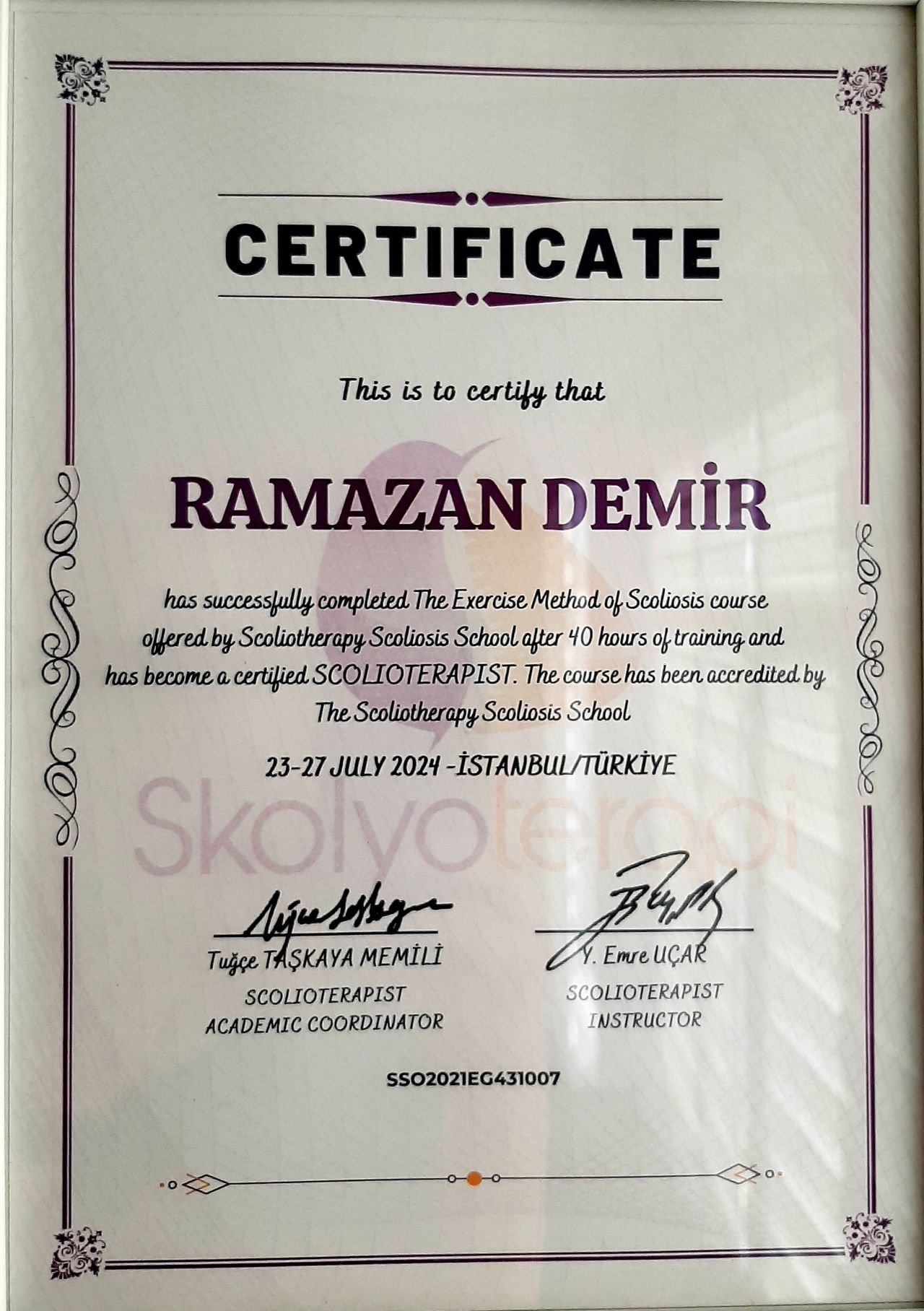 CERTIFICATE

This is to certify that

RAMAZAN DEMİR

has successfully completed The Exercise Method of Scoliosis course offered by Scoliotherapy Scoliosis School after 40 hours of training and has become a certified SCOLIOTERAPIST. The course has been accredited by The Scoliotherapy Scoliosis School

23-27 JULY 2024 -İSTANBUL/TÜRKİYE

Tuğçe TAŞKAYA MEMİLİ
SCOLIOTERAPIST
ACADEMIC COORDINATOR

Y. Emre UÇAR
SCOLIOTERAPIST
INSTRUCTOR

SSO2021EG431007

Skolyoterapi